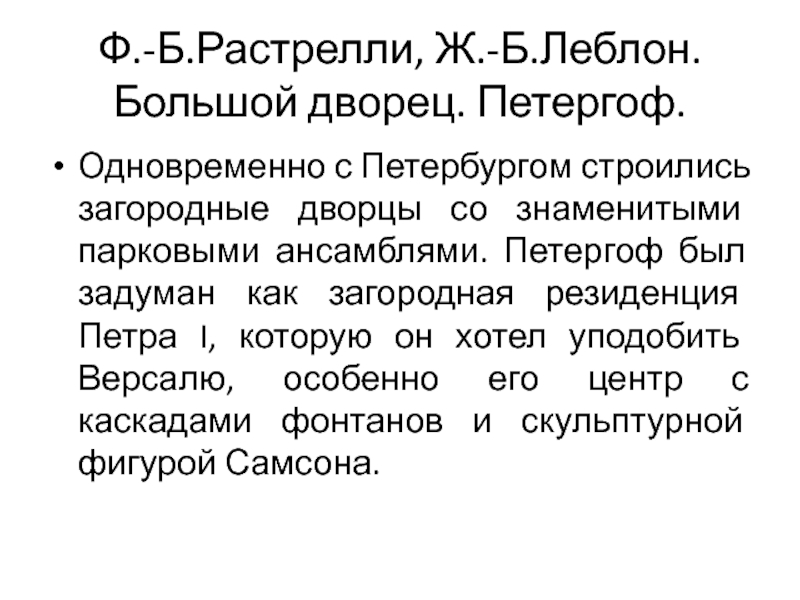 Ф.-Б.Растрелли, Ж.-Б.Леблон. Большой дворец. Петергоф.

• Одновременно с Петербургом строились загородные дворцы со знаменитыми парковыми ансамблями. Петергоф был задуман как загородная резиденция Петра I, которую он хотел уподобить Версалю, особенно его центр с каскадами фонтанов и скульптурной фигурой Самсона.